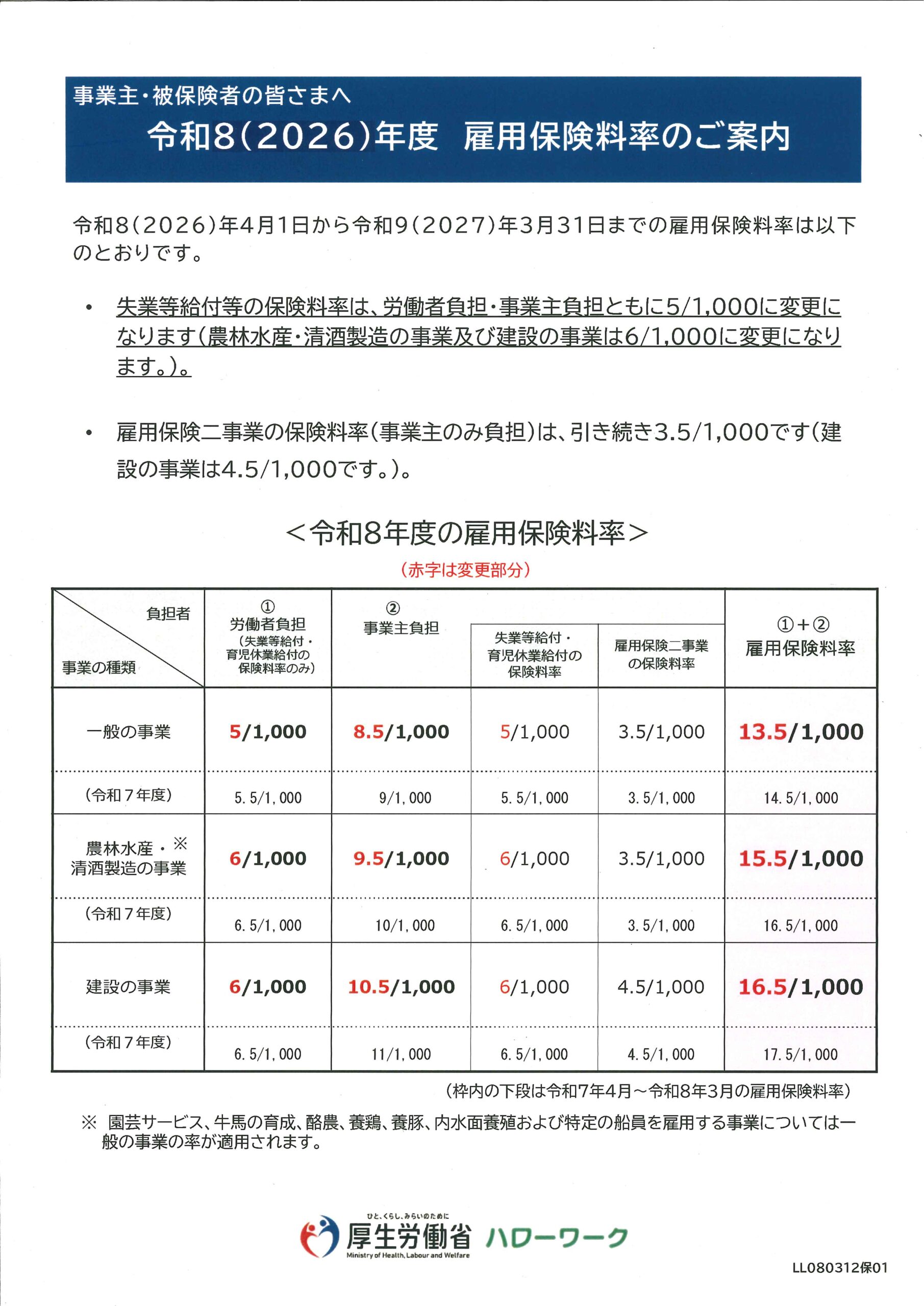 事業主・被保険者の皆さまへ
令和8(2026)年度　雇用保険料率のご案内

令和8(2026)年4月1日から令和9(2027)年3月31日までの雇用保険料率は以下のとおりです。

• 失業等給付等の保険料率は、労働者負担・事業主負担ともに5/1,000に変更になります(農林水産・清酒製造の事業及び建設の事業は6/1,000に変更になります。)。

• 雇用保険二事業の保険料率(事業主のみ負担)は、引き続き3.5/1,000です(建設の事業は4.5/1,000です。)。

＜令和8年度の雇用保険料率＞
(赤字は変更部分)

| 負担者 / 事業の種類 | ① 労働者負担 (失業等給付・育児休業給付の保険料率のみ) | ② 事業主負担 | 失業等給付・育児休業給付の保険料率 | 雇用保険二事業の保険料率 | ①+② 雇用保険料率 |
|---|---|---|---|---|---|
| 一般の事業 | 5/1,000 | 8.5/1,000 | 5/1,000 | 3.5/1,000 | 13.5/1,000 |
| (令和7年度) | 5.5/1,000 | 9/1,000 | 5.5/1,000 | 3.5/1,000 | 14.5/1,000 |
| 農林水産・※ 清酒製造の事業 | 6/1,000 | 9.5/1,000 | 6/1,000 | 3.5/1,000 | 15.5/1,000 |
| (令和7年度) | 6.5/1,000 | 10/1,000 | 6.5/1,000 | 3.5/1,000 | 16.5/1,000 |
| 建設の事業 | 6/1,000 | 10.5/1,000 | 6/1,000 | 4.5/1,000 | 16.5/1,000 |
| (令和7年度) | 6.5/1,000 | 11/1,000 | 6.5/1,000 | 4.5/1,000 | 17.5/1,000 |

(枠内の下段は令和7年4月～令和8年3月の雇用保険料率)

※ 園芸サービス、牛馬の育成、酪農、養鶏、養豚、内水面養殖および特定の船員を雇用する事業については一般の事業の率が適用されます。

ひと、くらし、みらいのために
厚生労働省
Ministry of Health, Labour and Welfare
ハローワーク

LL080312保01